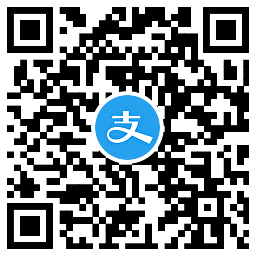 支